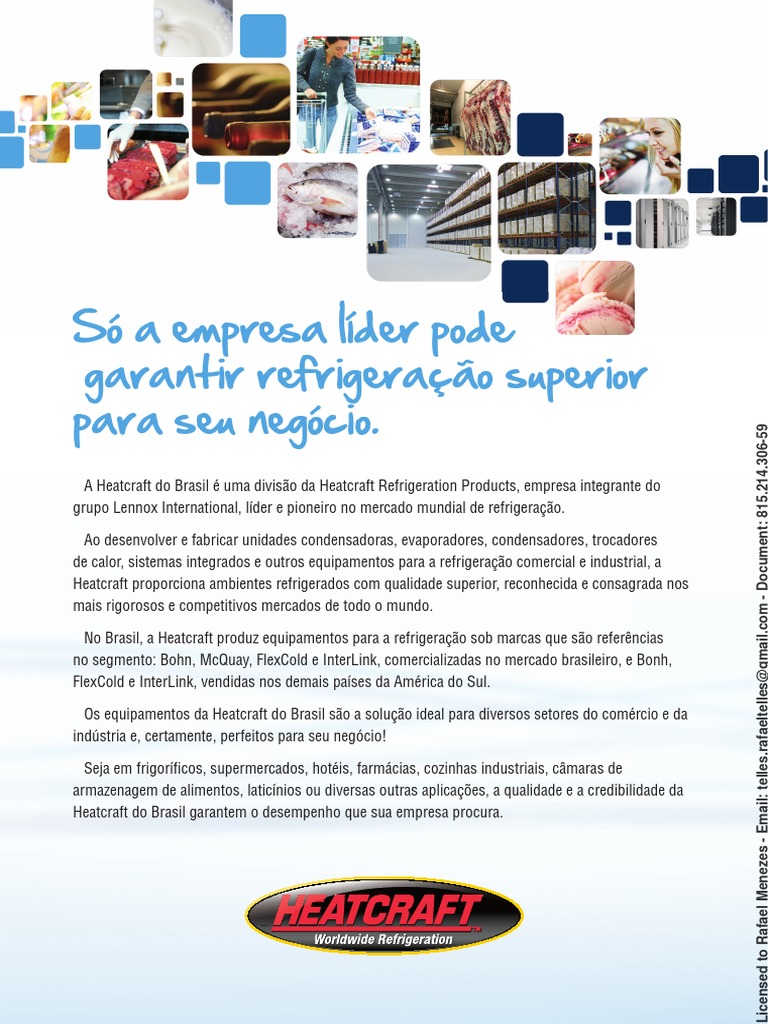 Só a empresa líder pode garantir refrigeração superior para seu negócio.

A Heatcraft do Brasil é uma divisão da Heatcraft Refrigeration Products, empresa integrante do grupo Lennox International, líder e pioneiro no mercado mundial de refrigeração.

Ao desenvolver e fabricar unidades condensadoras, evaporadores, condensadores, trocadores de calor, sistemas integrados e outros equipamentos para a refrigeração comercial e industrial, a Heatcraft proporciona ambientes refrigerados com qualidade superior, reconhecida e consagrada nos mais rigorosos e competitivos mercados de todo o mundo.

No Brasil, a Heatcraft produz equipamentos para a refrigeração sob marcas que são referências no segmento: Bohn, McQuay, FlexCold e InterLink, comercializadas no mercado brasileiro, e Bonh, FlexCold e InterLink, vendidas nos demais países da América do Sul.

Os equipamentos da Heatcraft do Brasil são a solução ideal para diversos setores do comércio e da indústria e, certamente, perfeitos para seu negócio!

Seja em frigoríficos, supermercados, hotéis, farmácias, cozinhas industriais, câmaras de armazenagem de alimentos, laticínios ou diversas outras aplicações, a qualidade e a credibilidade da Heatcraft do Brasil garantem o desempenho que sua empresa procura.

HEATCRAFT
Worldwide Refrigeration

Licensed to Rafael Menezes - Email: telles.rafaeltelles@gmail.com - Document: 815.214.306-59